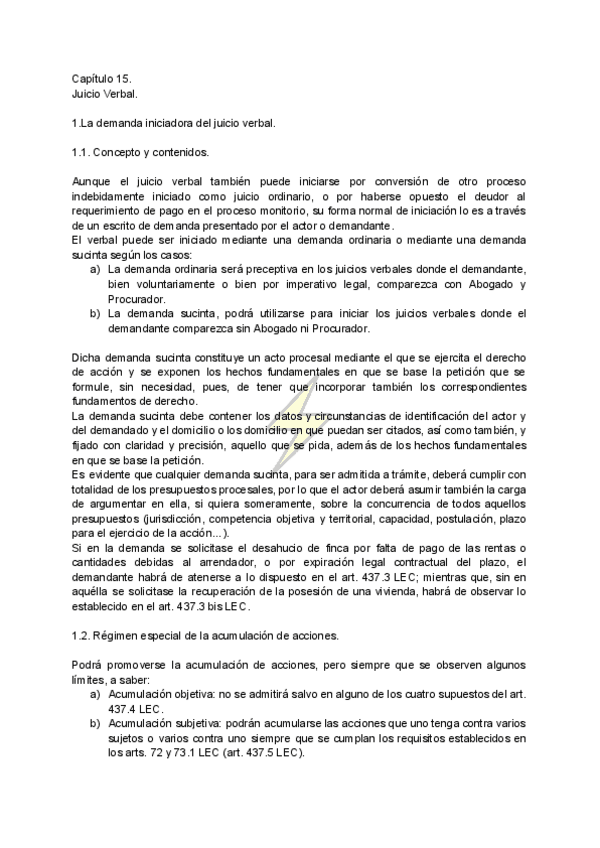 Capítulo 15.
Juicio Verbal.

1.La demanda iniciadora del juicio verbal.

1.1. Concepto y contenidos.

Aunque el juicio verbal también puede iniciarse por conversión de otro proceso indebidamente iniciado como juicio ordinario, o por haberse opuesto el deudor al requerimiento de pago en el proceso monitorio, su forma normal de iniciación lo es a través de un escrito de demanda presentado por el actor o demandante.
El verbal puede ser iniciado mediante una demanda ordinaria o mediante una demanda sucinta según los casos:
a) La demanda ordinaria será preceptiva en los juicios verbales donde el demandante, bien voluntariamente o bien por imperativo legal, comparezca con Abogado y Procurador.
b) La demanda sucinta, podrá utilizarse para iniciar los juicios verbales donde el demandante comparezca sin Abogado ni Procurador.

Dicha demanda sucinta constituye un acto procesal mediante el que se ejercita el derecho de acción y se exponen los hechos fundamentales en que se base la petición que se formule, sin necesidad, pues, de tener que incorporar también los correspondientes fundamentos de derecho.
La demanda sucinta debe contener los datos y circunstancias de identificación del actor y del demandado y el domicilio o los domicilio en que puedan ser citados, así como también, y fijado con claridad y precisión, aquello que se pida, además de los hechos fundamentales en que se base la petición.
Es evidente que cualquier demanda sucinta, para ser admitida a trámite, deberá cumplir con totalidad de los presupuestos procesales, por lo que el actor deberá asumir también la carga de argumentar en ella, si quiera someramente, sobre la concurrencia de todos aquellos presupuestos (jurisdicción, competencia objetiva y territorial, capacidad, postulación, plazo para el ejercicio de la acción...).
Si en la demanda se solicitase el desahucio de finca por falta de pago de las rentas o cantidades debidas al arrendador, o por expiración legal contractual del plazo, el demandante habrá de atenerse a lo dispuesto en el art. 437.3 LEC; mientras que, sin en aquélla se solicitase la recuperación de la posesión de una vivienda, habrá de observar lo establecido en el art. 437.3 bis LEC.

1.2. Régimen especial de la acumulación de acciones.

Podrá promoverse la acumulación de acciones, pero siempre que se observen algunos límites, a saber:
a) Acumulación objetiva: no se admitirá salvo en alguno de los cuatro supuestos del art. 437.4 LEC.
b) Acumulación subjetiva: podrán acumularse las acciones que uno tenga contra varios sujetos o varios contra uno siempre que se cumplan los requisitos establecidos en los arts. 72 y 73.1 LEC (art. 437.5 LEC).